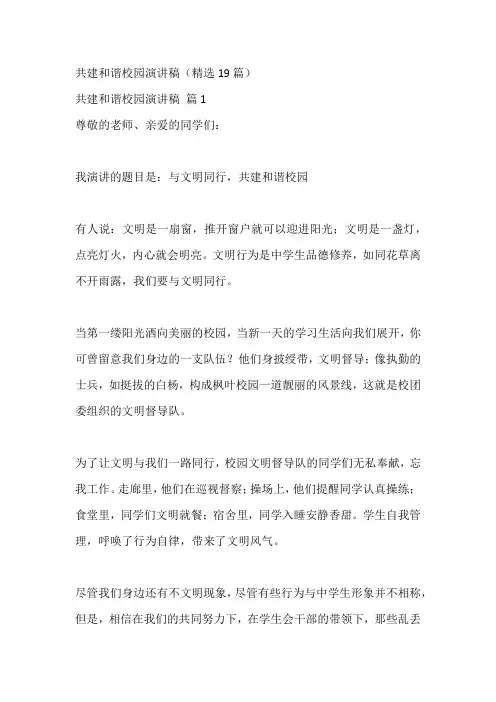 共建和谐校园演讲稿（精选19篇）

共建和谐校园演讲稿 篇1

尊敬的老师、亲爱的同学们：

我演讲的题目是：与文明同行，共建和谐校园

有人说：文明是一扇窗，推开窗户就可以迎进阳光；文明是一盏灯，点亮灯火，内心就会明亮。文明行为是中学生品德修养，如同花草离不开雨露，我们要与文明同行。

当第一缕阳光洒向美丽的校园，当新一天的学习生活向我们展开，你可曾留意我们身边的一支队伍？他们身披绶带，文明督导；像执勤的士兵，如挺拔的白杨，构成枫叶校园一道靓丽的风景线，这就是校团委组织的文明督导队。

为了让文明与我们一路同行，校园文明督导队的同学们无私奉献，忘我工作。走廊里，他们在巡视督察；操场上，他们提醒同学认真操练；食堂里，同学们文明就餐；宿舍里，同学入睡安静香甜。学生自我管理，呼唤了行为自律，带来了文明风气。

尽管我们身边还有不文明现象，尽管有些行为与中学生形象并不相称，但是，相信在我们的共同努力下，在学生会干部的带领下，那些乱丢